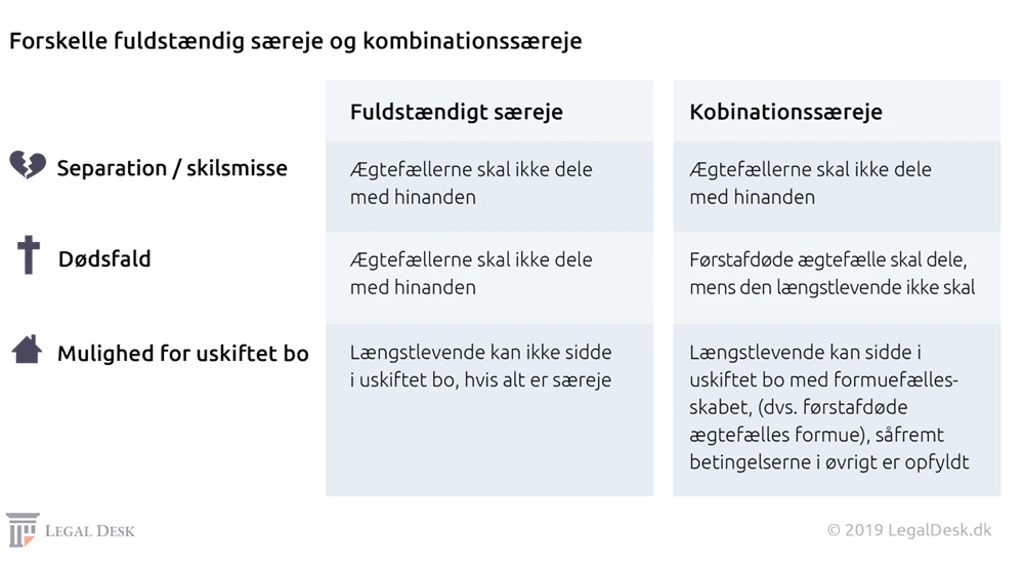 Forskelle fuldstændig særeje og kombinationssæreje

| | Fuldstændigt særeje | Kobinationssæreje |
|---|---|---|
| Separation / skilsmisse | Ægtefællerne skal ikke dele med hinanden | Ægtefællerne skal ikke dele med hinanden |
| Dødsfald | Ægtefællerne skal ikke dele med hinanden | Førstafdøde ægtefælle skal dele, mens den længstlevende ikke skal |
| Mulighed for uskiftet bo | Længstlevende kan ikke sidde i uskiftet bo, hvis alt er særeje | Længstlevende kan sidde i uskiftet bo med formuefællesskabet, (dvs. førstafdøde ægtefælles formue), såfremt betingelserne i øvrigt er opfyldt |

LEGAL DESK

© 2019 LegalDesk.dk